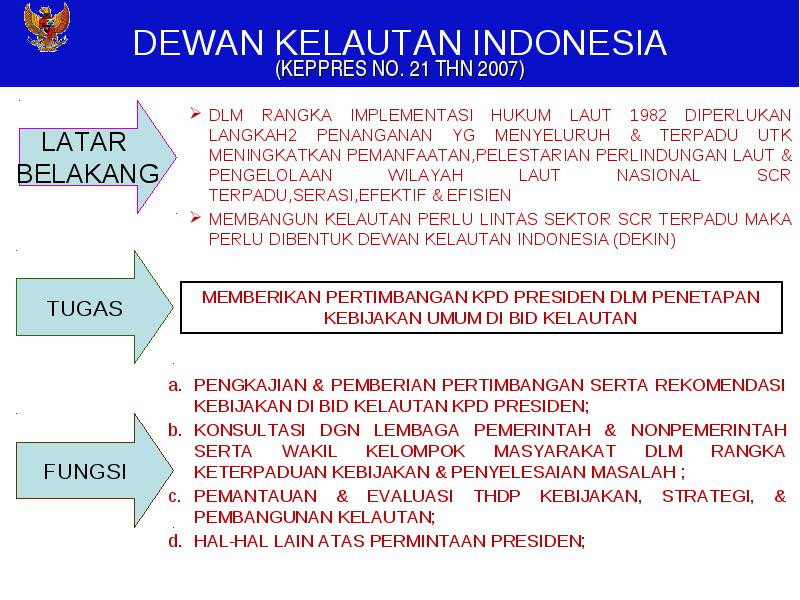 DEWAN KELAUTAN INDONESIA
(KEPPRES NO. 21 THN 2007)

LATAR BELAKANG

➢ DLM RANGKA IMPLEMENTASI HUKUM LAUT 1982 DIPERLUKAN LANGKAH2 PENANGANAN YG MENYELURUH & TERPADU UTK MENINGKATKAN PEMANFAATAN,PELESTARIAN PERLINDUNGAN LAUT & PENGELOLAAN WILAYAH LAUT NASIONAL SCR TERPADU,SERASI,EFEKTIF & EFISIEN

➢ MEMBANGUN KELAUTAN PERLU LINTAS SEKTOR SCR TERPADU MAKA PERLU DIBENTUK DEWAN KELAUTAN INDONESIA (DEKIN)

TUGAS

MEMBERIKAN PERTIMBANGAN KPD PRESIDEN DLM PENETAPAN KEBIJAKAN UMUM DI BID KELAUTAN

FUNGSI

a. PENGKAJIAN & PEMBERIAN PERTIMBANGAN SERTA REKOMENDASI KEBIJAKAN DI BID KELAUTAN KPD PRESIDEN;
b. KONSULTASI DGN LEMBAGA PEMERINTAH & NONPEMERINTAH SERTA WAKIL KELOMPOK MASYARAKAT DLM RANGKA KETERPADUAN KEBIJAKAN & PENYELESAIAN MASALAH ;
c. PEMANTAUAN & EVALUASI THDP KEBIJAKAN, STRATEGI, & PEMBANGUNAN KELAUTAN;
d. HAL-HAL LAIN ATAS PERMINTAAN PRESIDEN;